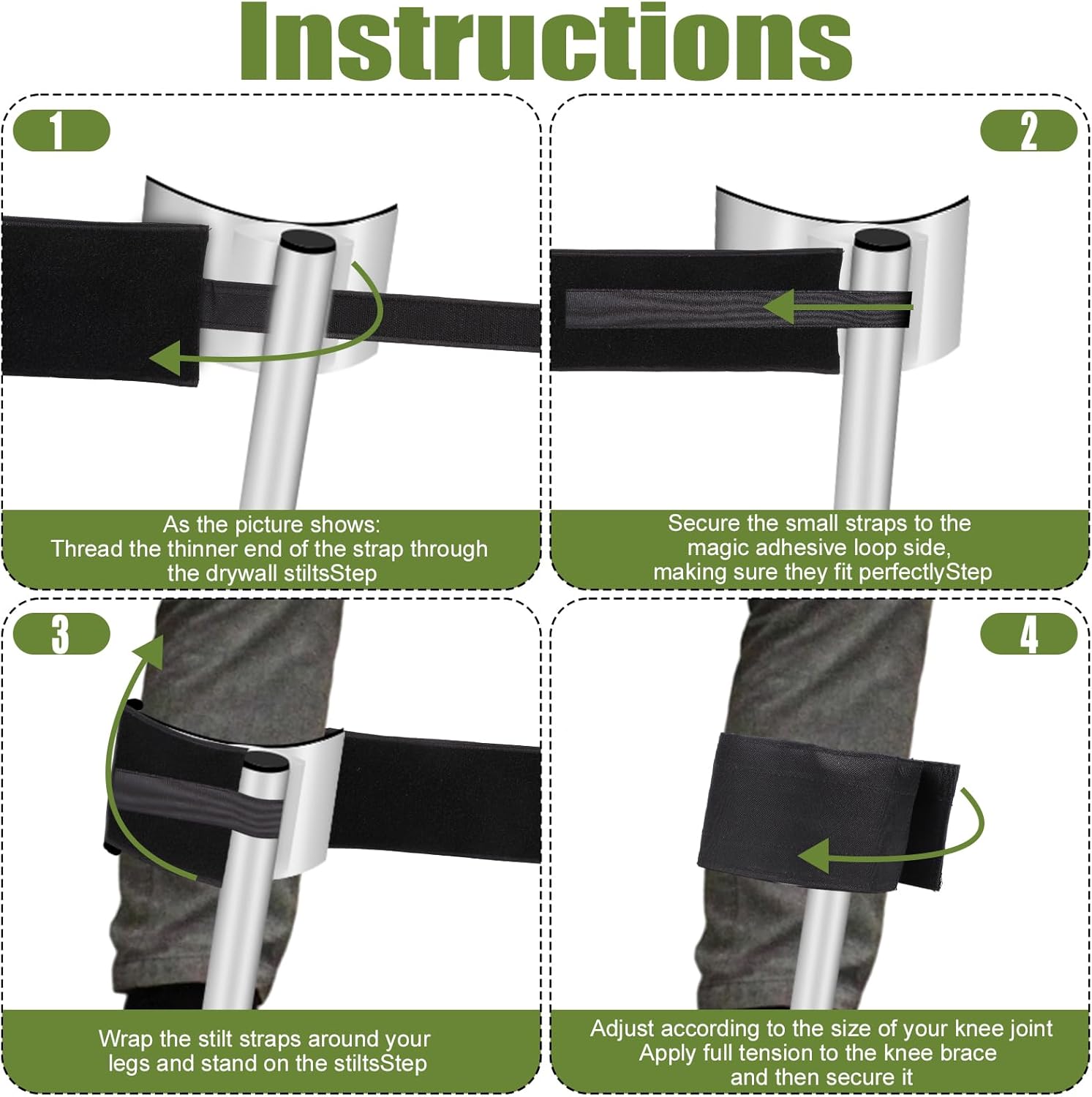 Instructions

1

As the picture shows:
Thread the thinner end of the strap through the drywall stiltsStep

2

Secure the small straps to the magic adhesive loop side, making sure they fit perfectlyStep

3

Wrap the stilt straps around your legs and stand on the stiltsStep

4

Adjust according to the size of your knee joint Apply full tension to the knee brace and then secure it